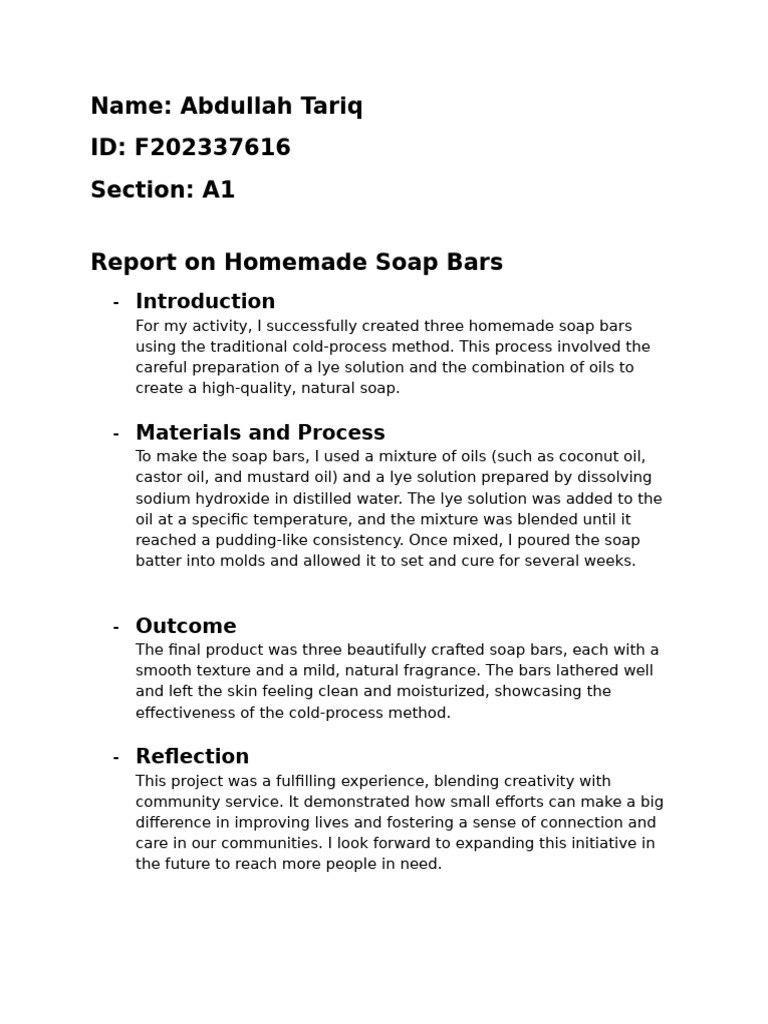 Name: Abdullah Tariq

ID: F202337616

Section: A1

Report on Homemade Soap Bars

- Introduction

For my activity, I successfully created three homemade soap bars using the traditional cold-process method. This process involved the careful preparation of a lye solution and the combination of oils to create a high-quality, natural soap.

- Materials and Process

To make the soap bars, I used a mixture of oils (such as coconut oil, castor oil, and mustard oil) and a lye solution prepared by dissolving sodium hydroxide in distilled water. The lye solution was added to the oil at a specific temperature, and the mixture was blended until it reached a pudding-like consistency. Once mixed, I poured the soap batter into molds and allowed it to set and cure for several weeks.

- Outcome

The final product was three beautifully crafted soap bars, each with a smooth texture and a mild, natural fragrance. The bars lathered well and left the skin feeling clean and moisturized, showcasing the effectiveness of the cold-process method.

- Reflection

This project was a fulfilling experience, blending creativity with community service. It demonstrated how small efforts can make a big difference in improving lives and fostering a sense of connection and care in our communities. I look forward to expanding this initiative in the future to reach more people in need.